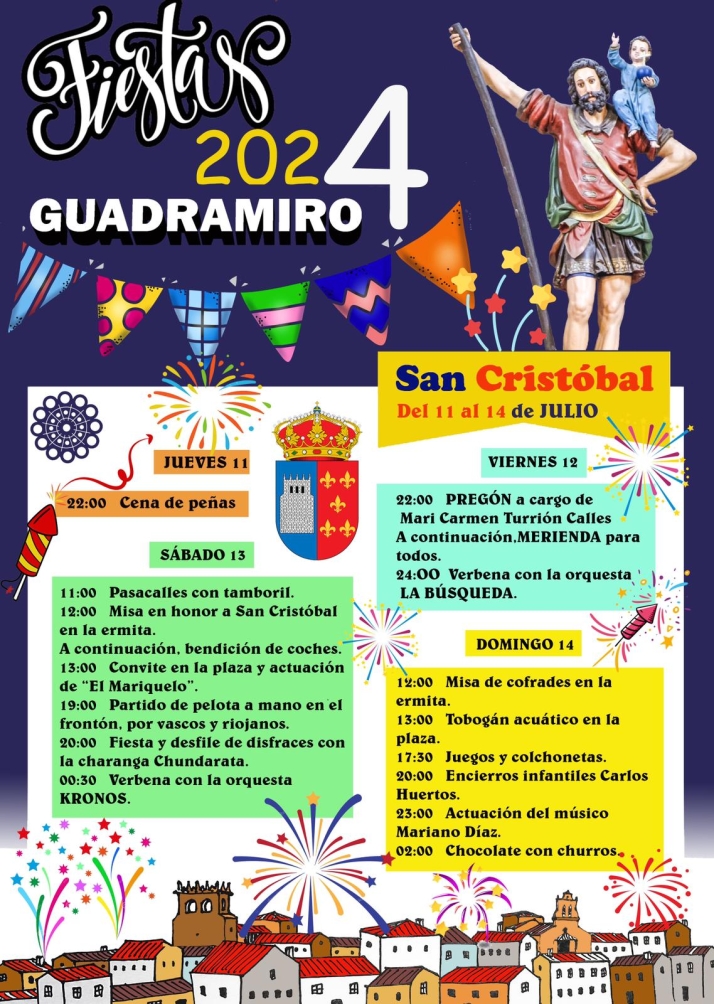 Fiestas
2024
GUADRAMIRO

San Cristóbal
Del 11 al 14 de JULIO

JUEVES 11

22:00 Cena de peñas

SÁBADO 13

11:00 Pasacalles con tamboril.
12:00 Misa en honor a San Cristóbal en la ermita.
A continuación, bendición de coches.
13:00 Convite en la plaza y actuación de "El Mariquelo".
19:00 Partido de pelota a mano en el frontón, por vascos y riojanos.
20:00 Fiesta y desfile de disfraces con la charanga Chundarata.
00:30 Verbena con la orquesta KRONOS.

VIERNES 12

22:00 PREGÓN a cargo de Mari Carmen Turrión Calles
A continuación,MERIENDA para todos.
24:00 Verbena con la orquesta LA BÚSQUEDA.

DOMINGO 14

12:00 Misa de cofrades en la ermita.
13:00 Tobogán acuático en la plaza.
17:30 Juegos y colchonetas.
20:00 Encierros infantiles Carlos Huertos.
23:00 Actuación del músico Mariano Díaz.
02:00 Chocolate con churros.